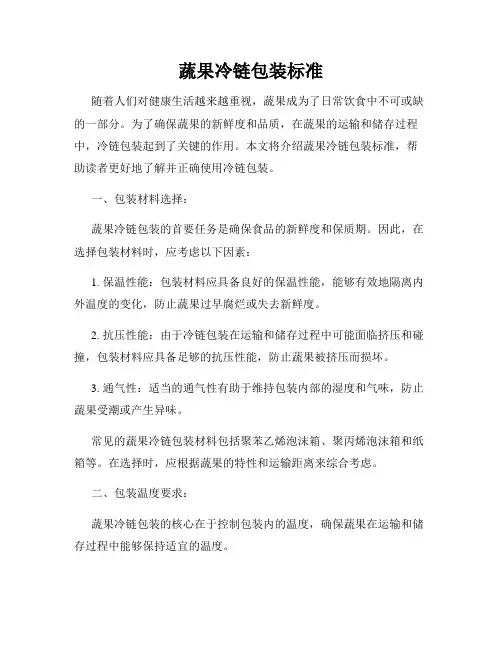 蔬果冷链包装标准

随着人们对健康生活越来越重视，蔬果成为了日常饮食中不可或缺的一部分。为了确保蔬果的新鲜度和品质，在蔬果的运输和储存过程中，冷链包装起到了关键的作用。本文将介绍蔬果冷链包装标准，帮助读者更好地了解并正确使用冷链包装。

一、包装材料选择：

蔬果冷链包装的首要任务是确保食品的新鲜度和保质期。因此，在选择包装材料时，应考虑以下因素：

1. 保温性能：包装材料应具备良好的保温性能，能够有效地隔离内外温度的变化，防止蔬果过早腐烂或失去新鲜度。

2. 抗压性能：由于冷链包装在运输和储存过程中可能面临挤压和碰撞，包装材料应具备足够的抗压性能，防止蔬果被挤压而损坏。

3. 通气性：适当的通气性有助于维持包装内部的湿度和气味，防止蔬果受潮或产生异味。

常见的蔬果冷链包装材料包括聚苯乙烯泡沫箱、聚丙烯泡沫箱和纸箱等。在选择时，应根据蔬果的特性和运输距离来综合考虑。

二、包装温度要求：

蔬果冷链包装的核心在于控制包装内的温度，确保蔬果在运输和储存过程中能够保持适宜的温度。